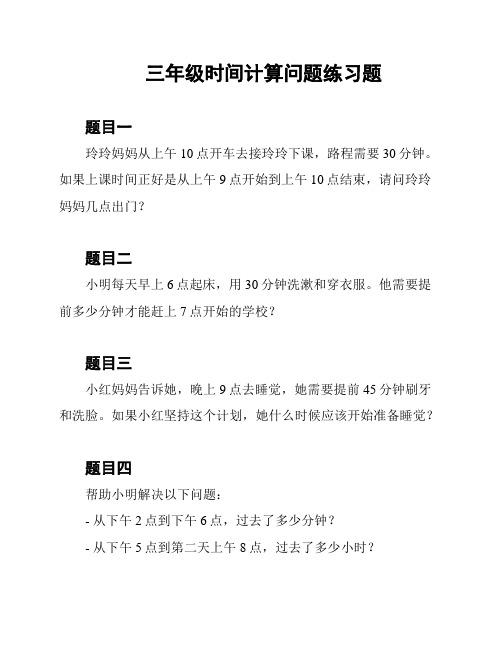 三年级时间计算问题练习题

题目一

玲玲妈妈从上午 10 点开车去接玲玲下课，路程需要 30 分钟。如果上课时间正好是从上午 9 点开始到上午 10 点结束，请问玲玲妈妈几点出门？

题目二

小明每天早上 6 点起床，用 30 分钟洗漱和穿衣服。他需要提前多少分钟才能赶上 7 点开始的学校？

题目三

小红妈妈告诉她，晚上 9 点去睡觉，她需要提前 45 分钟刷牙和洗脸。如果小红坚持这个计划，她什么时候应该开始准备睡觉？

题目四

帮助小明解决以下问题：

- 从下午 2 点到下午 6 点，过去了多少分钟？

- 从下午 5 点到第二天上午 8 点，过去了多少小时？